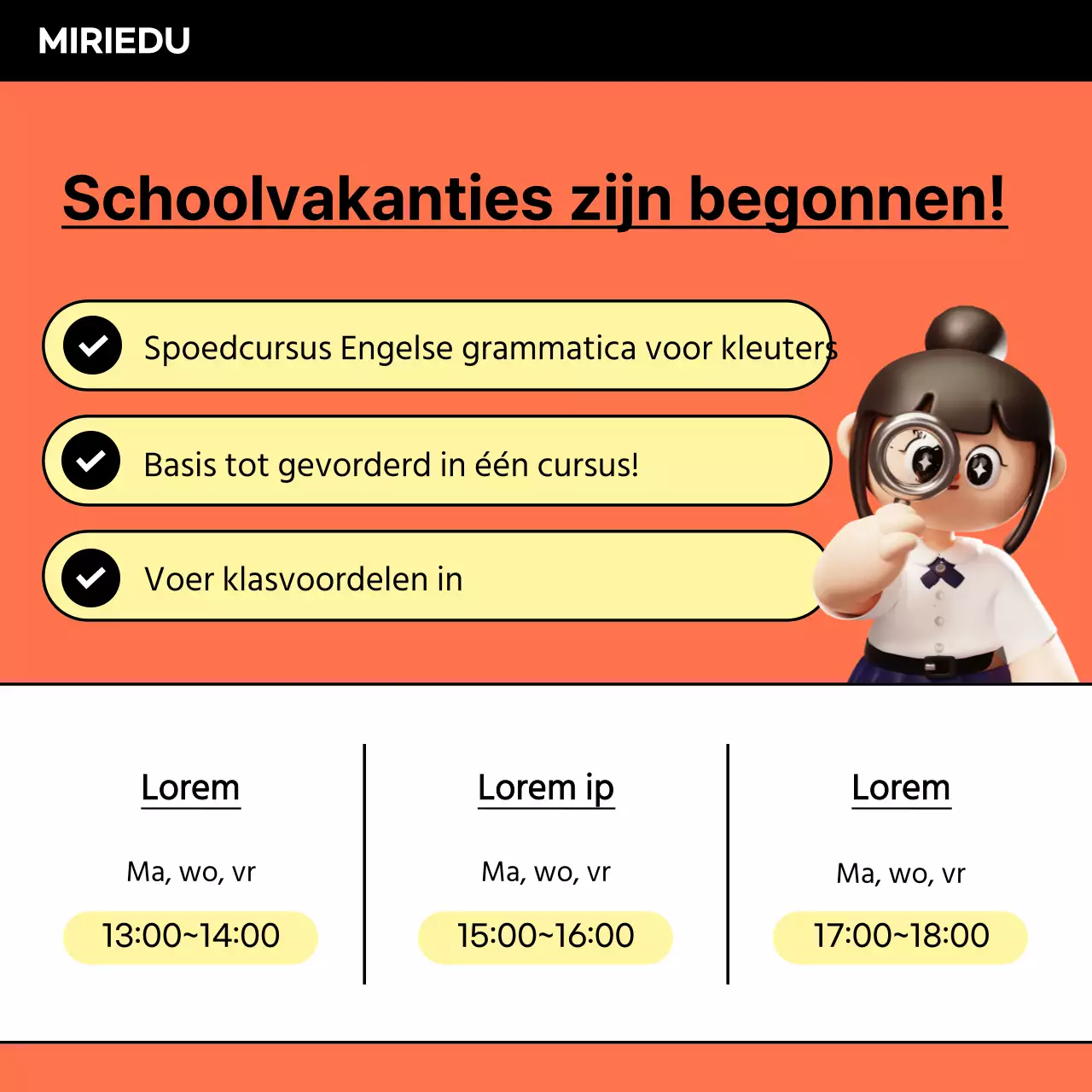 MIRIEDU

Schoolvakanties zijn begonnen!

Spoedcursus Engelse grammatica voor kleuters

Basis tot gevorderd in één cursus!

Voer klasvoordelen in

Lorem

Ma, wo, vr

13:00~14:00

Lorem ip

Ma, wo, vr

15:00~16:00

Lorem

Ma, wo, vr

17:00~18:00